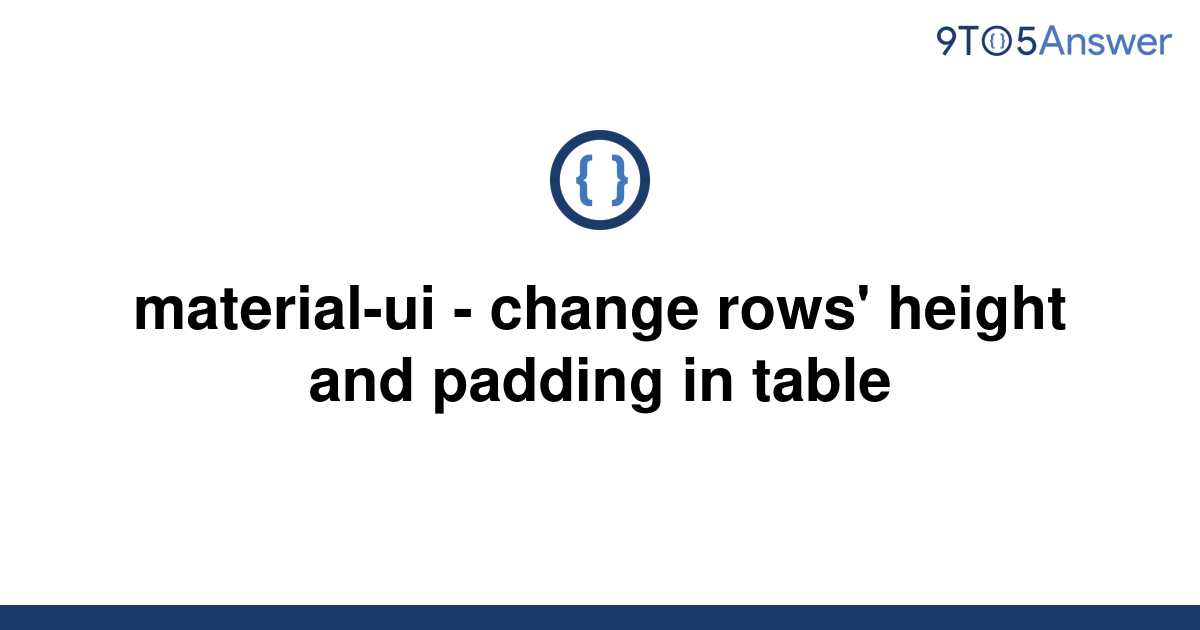 9TO5Answer

{ }

material-ui - change rows' height and padding in table